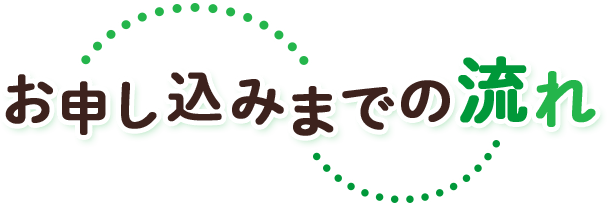 お申し込みまでの流れ